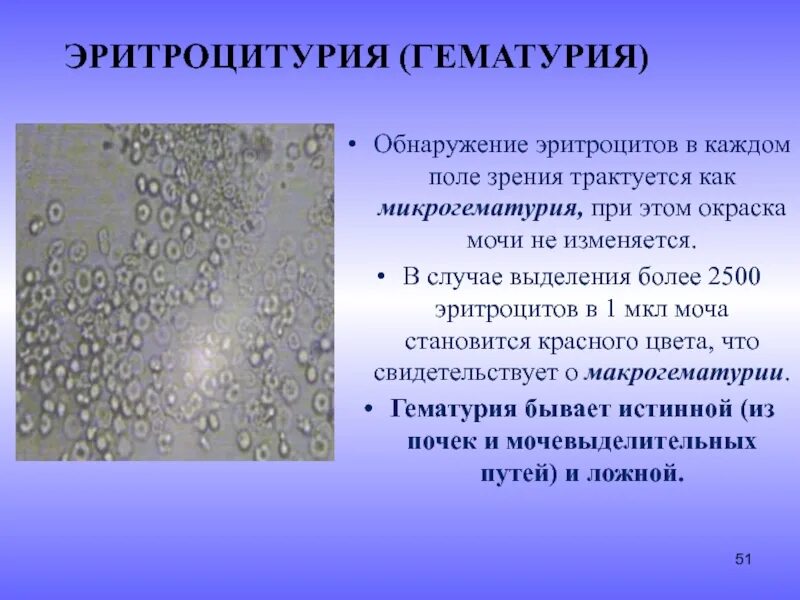 ЭРИТРОЦИТУРИЯ (ГЕМАТУРИЯ)

• Обнаружение эритроцитов в каждом поле зрения трактуется как микрогематурия, при этом окраска мочи не изменяется.

• В случае выделения более 2500 эритроцитов в 1 мкл моча становится красного цвета, что свидетельствует о макрогематурии.

• Гематурия бывает истинной (из почек и мочевыделительных путей) и ложной.

51